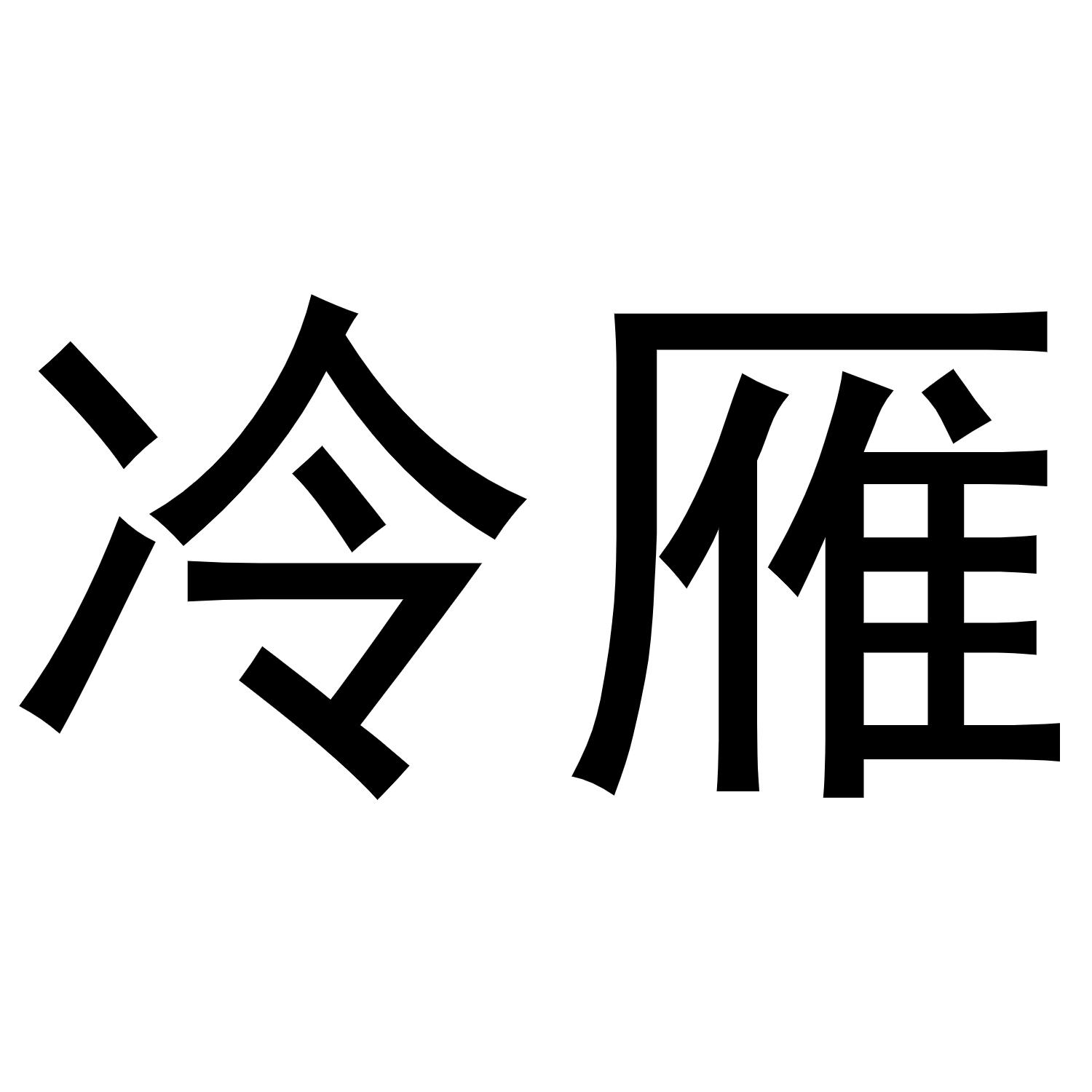 冷雁